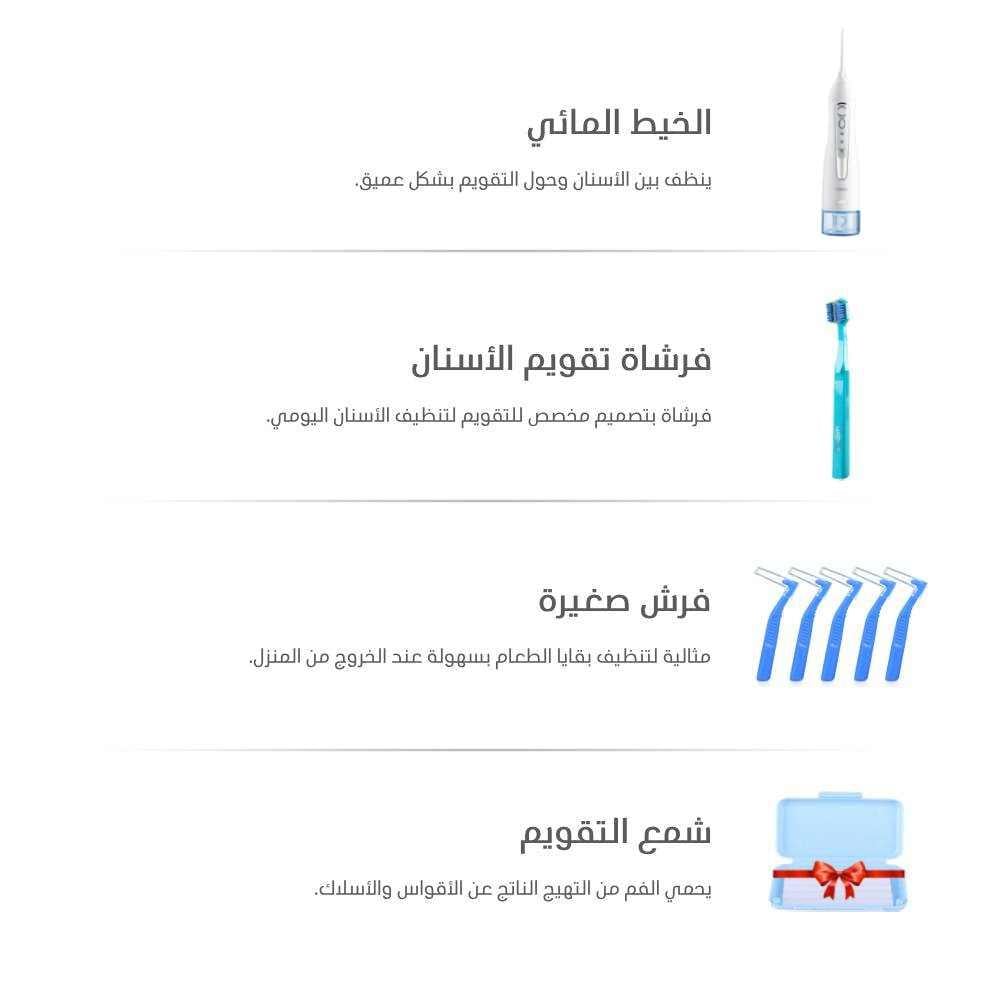 الخيط المائي

ينظف بين الأسنان وحول التقويم بشكل عميق.

فرشاة تقويم الأسنان

فرشاة بتصميم مخصص للتقويم لتنظيف الأسنان اليومي.

فرش صغيرة

مثالية لتنظيف بقايا الطعام بسهولة عند الخروج من المنزل.

شمع التقويم

يحمي الفم من التهيج الناتج عن الأقواس والأسلاك.